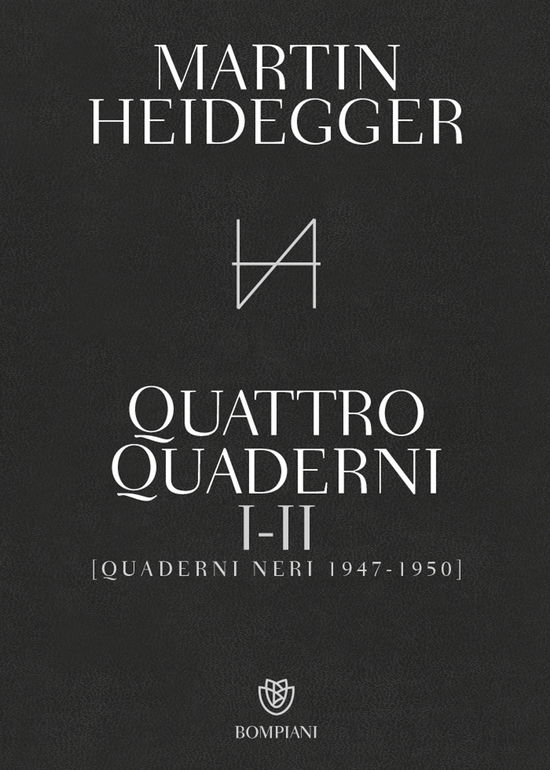 MARTIN HEIDEGGER

QUATTRO QUADERNI I-II

[QUADERNI NERI 1947-1950]

BOMPIANI